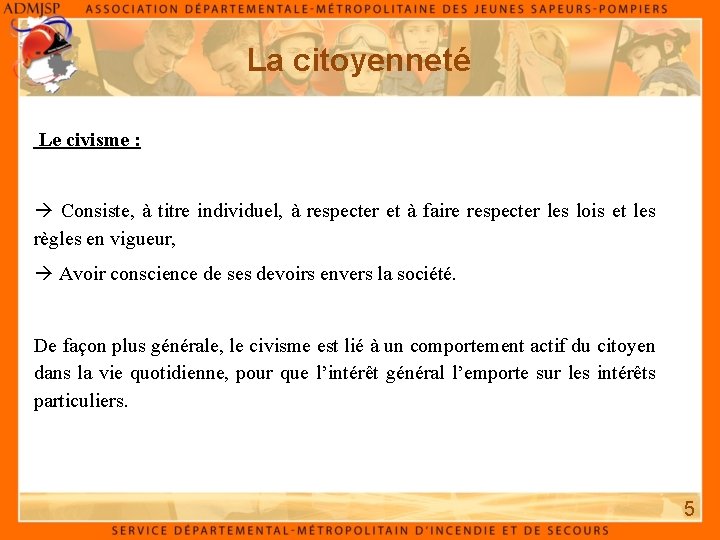 ADMJSP ASSOCIATION DÉPARTEMENTALE-MÉTROPOLITAINE DES JEUNES SAPEURS-POMPIERS

La citoyenneté

Le civisme :

→ Consiste, à titre individuel, à respecter et à faire respecter les lois et les règles en vigueur,

→ Avoir conscience de ses devoirs envers la société.

De façon plus générale, le civisme est lié à un comportement actif du citoyen dans la vie quotidienne, pour que l'intérêt général l'emporte sur les intérêts particuliers.

5

SERVICE DÉPARTEMENTAL-MÉTROPOLITAIN D'INCENDIE ET DE SECOURS